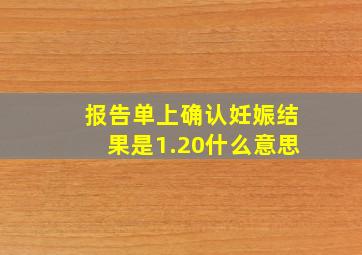 报告单上确认妊娠结果是1.20什么意思